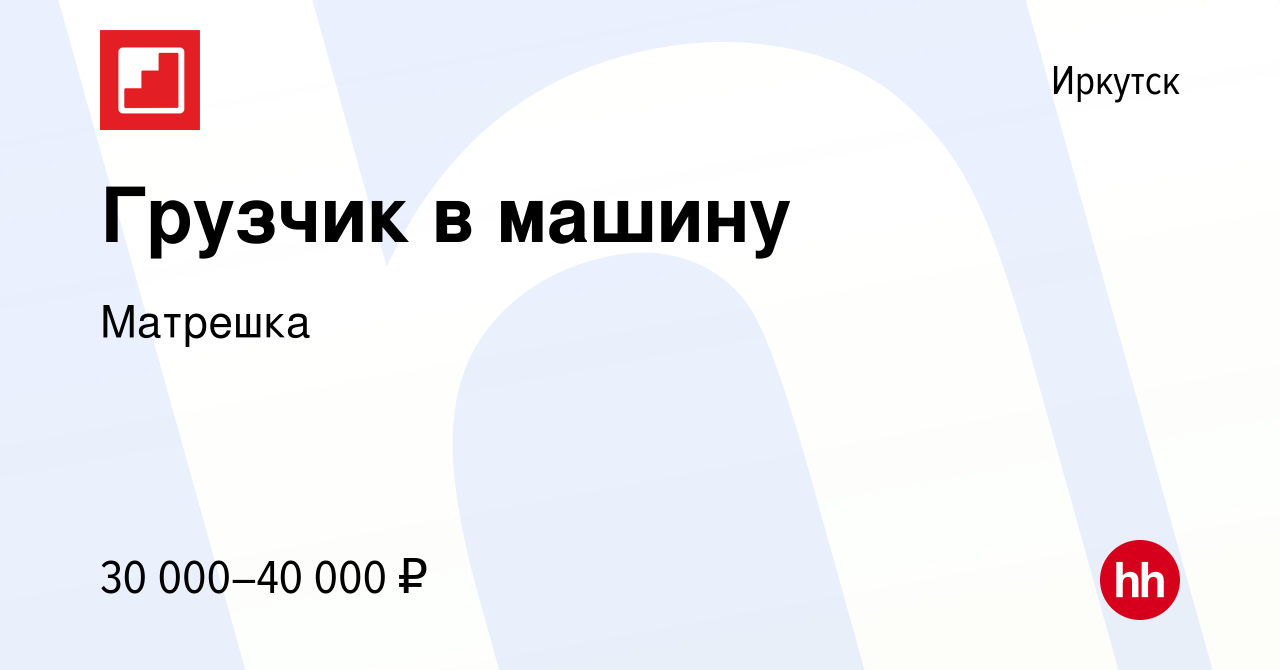 Иркутск

Грузчик в машину

Матрешка

30 000–40 000 ₽

hh